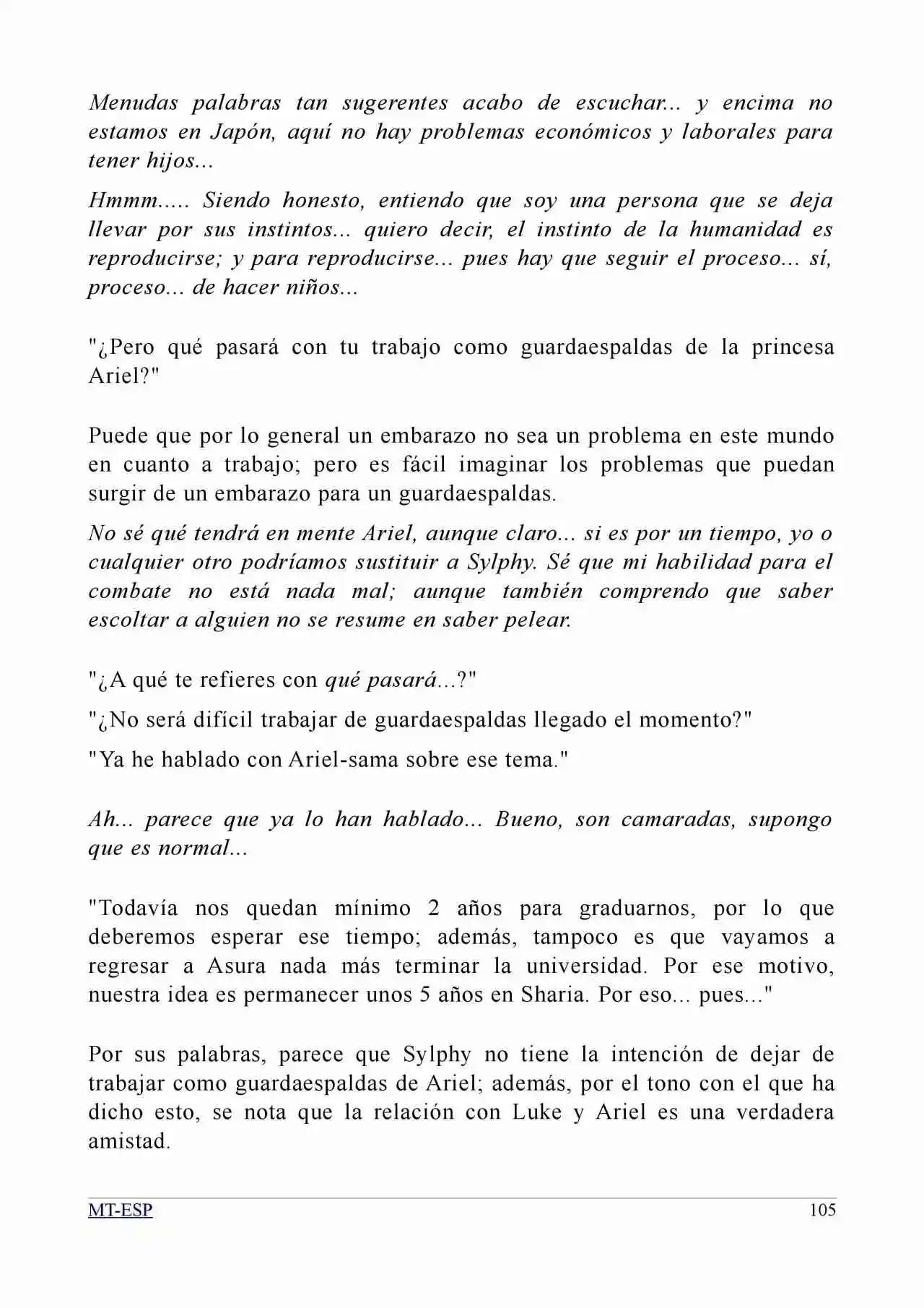 Menudas palabras tan sugerentes acabo de escuchar... y encima no estamos en Japón, aquí no hay problemas económicos y laborales para tener hijos...

Hmmm..... Siendo honesto, entiendo que soy una persona que se deja llevar por sus instintos... quiero decir, el instinto de la humanidad es reproducirse; y para reproducirse... pues hay que seguir el proceso... sí, proceso... de hacer niños...

"¿Pero qué pasará con tu trabajo como guardaespaldas de la princesa Ariel?"

Puede que por lo general un embarazo no sea un problema en este mundo en cuanto a trabajo; pero es fácil imaginar los problemas que puedan surgir de un embarazo para un guardaespaldas.

No sé qué tendrá en mente Ariel, aunque claro... si es por un tiempo, yo o cualquier otro podríamos sustituir a Sylphy. Sé que mi habilidad para el combate no está nada mal; aunque también comprendo que saber escoltar a alguien no se resume en saber pelear.

"¿A qué te refieres con qué pasará...?"

"¿No será difícil trabajar de guardaespaldas llegado el momento?"

"Ya he hablado con Ariel-sama sobre ese tema."

Ah... parece que ya lo han hablado... Bueno, son camaradas, supongo que es normal...

"Todavía nos quedan mínimo 2 años para graduarnos, por lo que deberemos esperar ese tiempo; además, tampoco es que vayamos a regresar a Asura nada más terminar la universidad. Por ese motivo, nuestra idea es permanecer unos 5 años en Sharia. Por eso... pues..."

Por sus palabras, parece que Sylphy no tiene la intención de dejar de trabajar como guardaespaldas de Ariel; además, por el tono con el que ha dicho esto, se nota que la relación con Luke y Ariel es una verdadera amistad.

MT-ESP
105